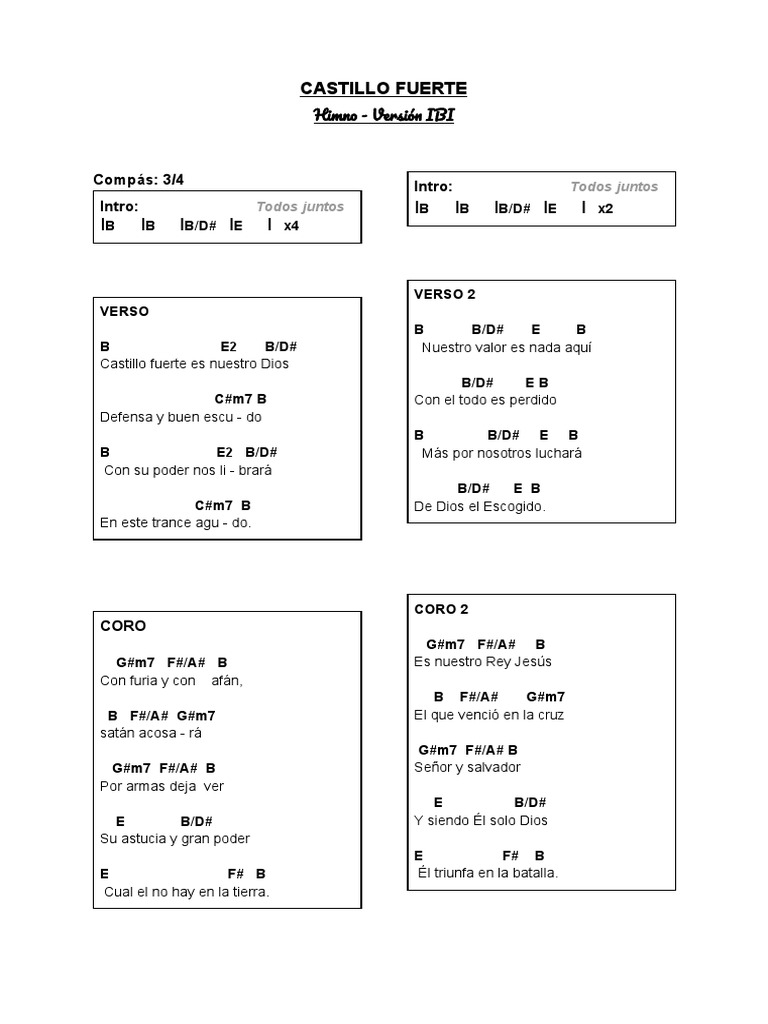 CASTILLO FUERTE
Himno - Versión IBI

Compás: 3/4

Intro: Todos juntos
IB IB IB/D# IE I x4

VERSO
B E2 B/D#
Castillo fuerte es nuestro Dios
C#m7 B
Defensa y buen escu - do
B E2 B/D#
Con su poder nos li - brará
C#m7 B
En este trance agu - do.

CORO
G#m7 F#/A# B
Con furia y con afán,
B F#/A# G#m7
satán acosa - rá
G#m7 F#/A# B
Por armas deja ver
E B/D#
Su astucia y gran poder
E F# B
Cual el no hay en la tierra.

Intro: Todos juntos
IB IB IB/D# IE I x2

VERSO 2
B B/D# E B
Nuestro valor es nada aquí
B/D# E B
Con el todo es perdido
B B/D# E B
Más por nosotros luchará
B/D# E B
De Dios el Escogido.

CORO 2
G#m7 F#/A# B
Es nuestro Rey Jesús
B F#/A# G#m7
El que venció en la cruz
G#m7 F#/A# B
Señor y salvador
E B/D#
Y siendo Él solo Dios
E F# B
Él triunfa en la batalla.